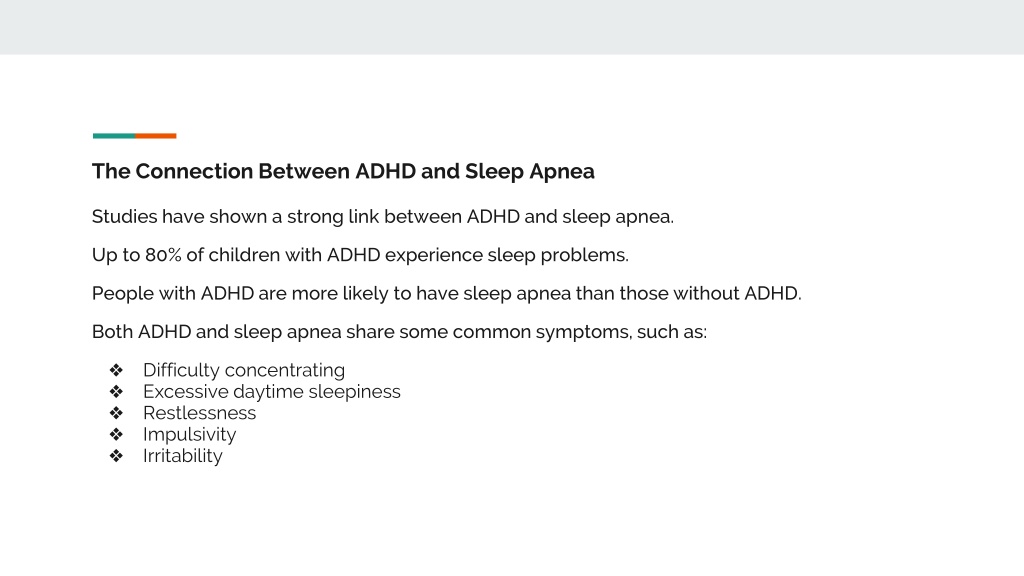 The Connection Between ADHD and Sleep Apnea

Studies have shown a strong link between ADHD and sleep apnea.

Up to 80% of children with ADHD experience sleep problems.

People with ADHD are more likely to have sleep apnea than those without ADHD.

Both ADHD and sleep apnea share some common symptoms, such as:

❖ Difficulty concentrating
❖ Excessive daytime sleepiness
❖ Restlessness
❖ Impulsivity
❖ Irritability